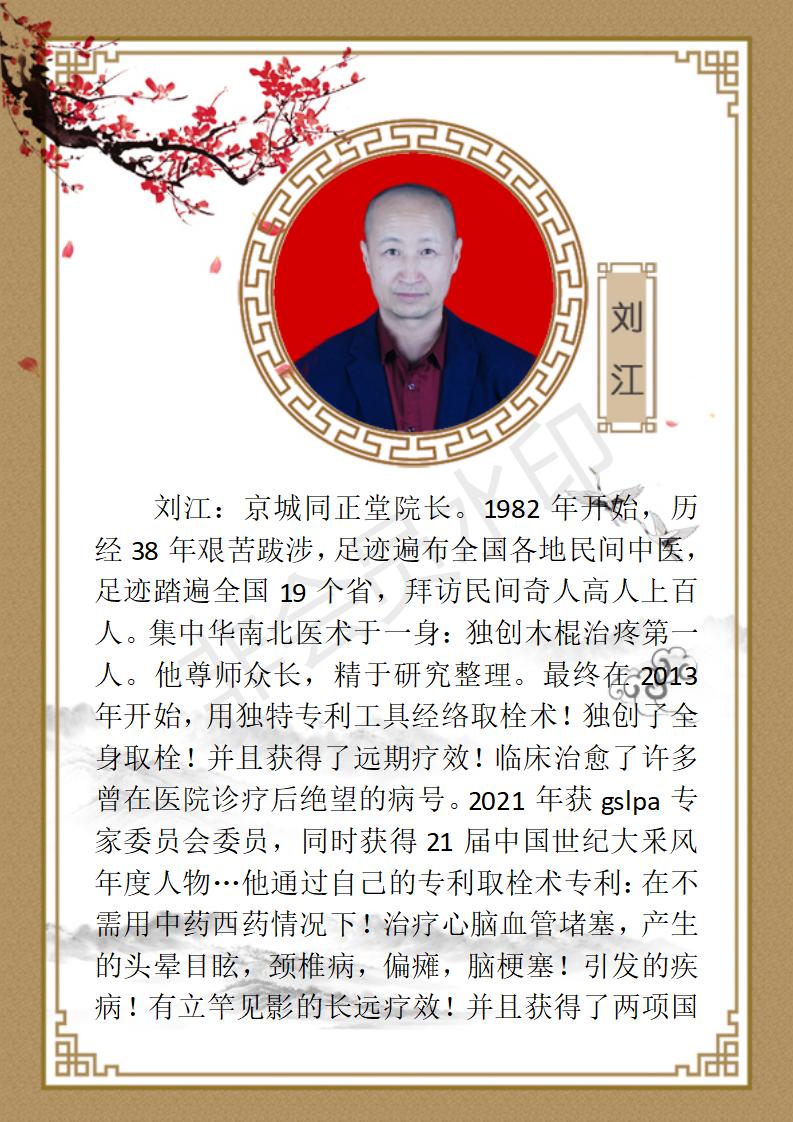 刘江

刘江：京城同正堂院长。1982 年开始，历经 38 年艰苦跋涉，足迹遍布全国各地民间中医，足迹踏遍全国 19 个省，拜访民间奇人高人上百人。集中华南北医术于一身：独创木棍治疼第一人。他尊师众长，精于研究整理。最终在 2013 年开始，用独特专利工具经络取栓术！独创了全身取栓！并且获得了远期疗效！临床治愈了许多曾在医院诊疗后绝望的病号。2021 年获 gslpa 专家委员会委员，同时获得 21 届中国世纪大采风年度人物…他通过自己的专利取栓术专利：在不需用中药西药情况下！治疗心脑血管堵塞，产生的头晕目眩，颈椎病，偏瘫，脑梗塞！引发的疾病！有立竿见影的长远疗效！并且获得了两项国